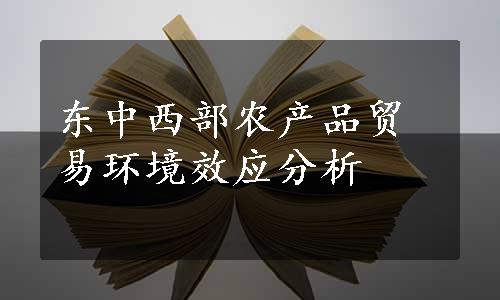 东中西部农产品贸易环境效应分析